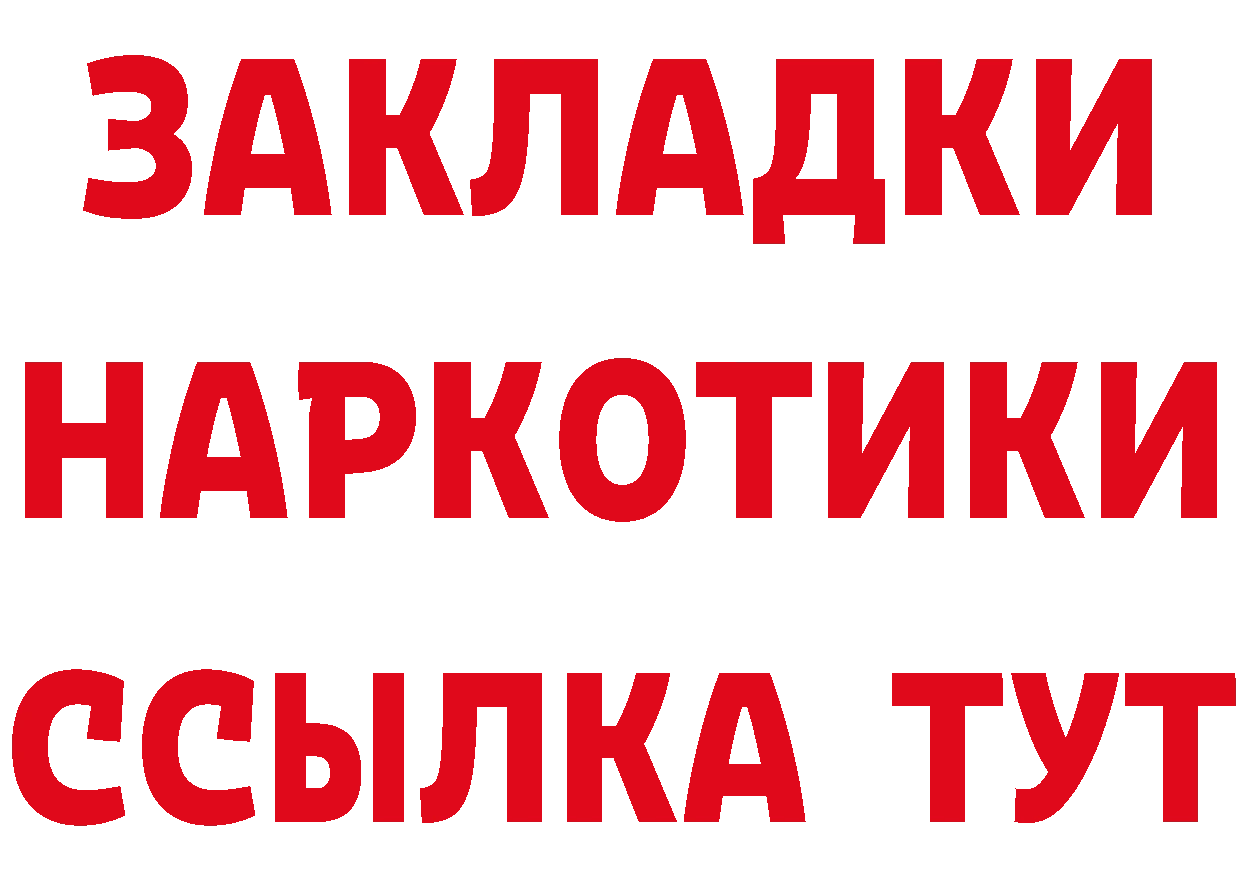 ЗАКЛАДКИ НАРКОТИКИ ССЫЛКА ТУТ